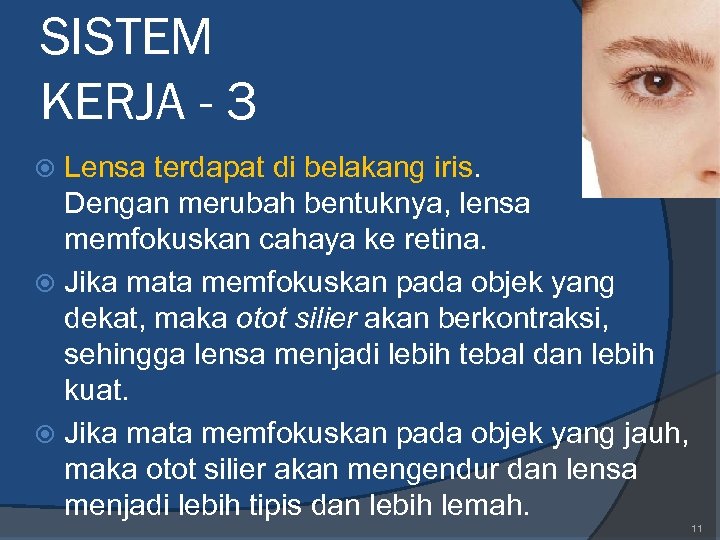 SISTEM KERJA - 3

Lensa terdapat di belakang iris. Dengan merubah bentuknya, lensa memfokuskan cahaya ke retina.

Jika mata memfokuskan pada objek yang dekat, maka otot silier akan berkontraksi, sehingga lensa menjadi lebih tebal dan lebih kuat.

Jika mata memfokuskan pada objek yang jauh, maka otot silier akan mengendur dan lensa menjadi lebih tipis dan lebih lemah.

11